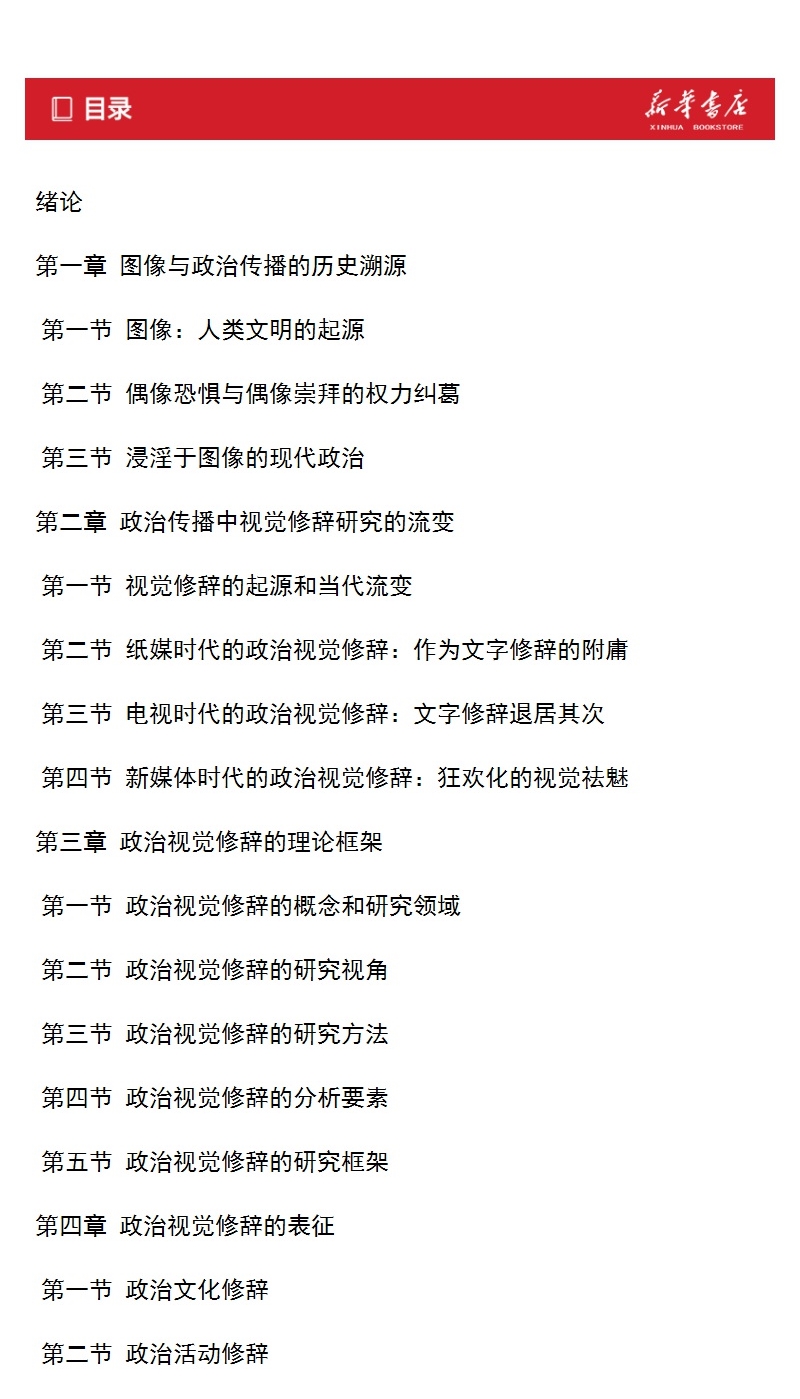 目录

新华书店
XINHUA BOOKSTORE

绪论

第一章 图像与政治传播的历史溯源

第一节 图像：人类文明的起源

第二节 偶像恐惧与偶像崇拜的权力纠葛

第三节 浸淫于图像的现代政治

第二章 政治传播中视觉修辞研究的流变

第一节 视觉修辞的起源和当代流变

第二节 纸媒时代的政治视觉修辞：作为文字修辞的附庸

第三节 电视时代的政治视觉修辞：文字修辞退居其次

第四节 新媒体时代的政治视觉修辞：狂欢化的视觉祛魅

第三章 政治视觉修辞的理论框架

第一节 政治视觉修辞的概念和研究领域

第二节 政治视觉修辞的研究视角

第三节 政治视觉修辞的研究方法

第四节 政治视觉修辞的分析要素

第五节 政治视觉修辞的研究框架

第四章 政治视觉修辞的表征

第一节 政治文化修辞

第二节 政治活动修辞